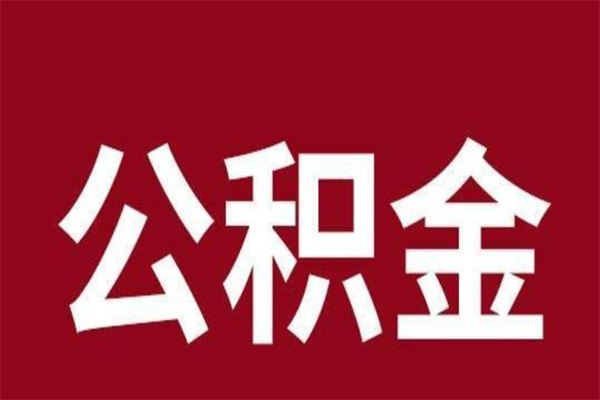 公积金